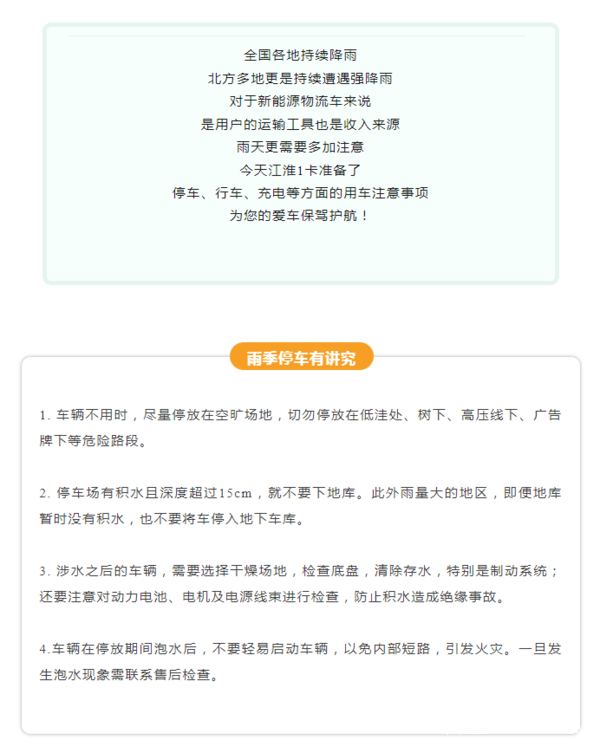 全国各地持续降雨
北方多地更是持续遭遇强降雨
对于新能源物流车来说
是用户的运输工具也是收入来源
雨天更需要多加注意
今天江淮1卡准备了
停车、行车、充电等方面的用车注意事项
为您的爱车保驾护航！

雨季停车有讲究

1. 车辆不用时，尽量停放在空旷场地，切勿停放在低洼处、树下、高压线下、广告牌下等危险路段。

2. 停车场有积水且深度超过15cm，就不要下地库。此外雨量大的地区，即便地库暂时没有积水，也不要将车停入地下车库。

3. 涉水之后的车辆，需要选择干燥场地，检查底盘，清除存水，特别是制动系统；还要注意对动力电池、电机及电源线束进行检查，防止积水造成绝缘事故。

4.车辆在停放期间泡水后，不要轻易启动车辆，以免内部短路，引发火灾。一旦发生泡水现象需联系售后检查。